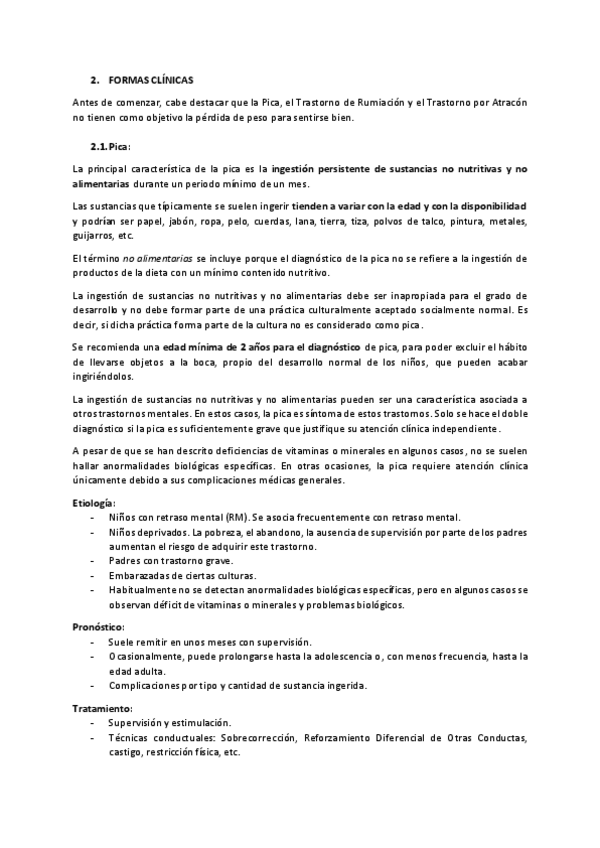 2. FORMAS CLÍNICAS

Antes de comenzar, cabe destacar que la Pica, el Trastorno de Rumiación y el Trastorno por Atracón no tienen como objetivo la pérdida de peso para sentirse bien.

2.1. Pica:

La principal característica de la pica es la ingestión persistente de sustancias no nutritivas y no alimentarias durante un periodo mínimo de un mes.

Las sustancias que típicamente se suelen ingerir tienden a variar con la edad y con la disponibilidad y podrían ser papel, jabón, ropa, pelo, cuerdas, lana, tierra, tiza, polvos de talco, pintura, metales, guijarros, etc.

El término no alimentarias se incluye porque el diagnóstico de la pica no se refiere a la ingestión de productos de la dieta con un mínimo contenido nutritivo.

La ingestión de sustancias no nutritivas y no alimentarias debe ser inapropiada para el grado de desarrollo y no debe formar parte de una práctica culturalmente aceptado socialmente normal. Es decir, si dicha práctica forma parte de la cultura no es considerado como pica.

Se recomienda una edad mínima de 2 años para el diagnóstico de pica, para poder excluir el hábito de llevarse objetos a la boca, propio del desarrollo normal de los niños, que pueden acabar ingiriéndolos.

La ingestión de sustancias no nutritivas y no alimentarias pueden ser una característica asociada a otros trastornos mentales. En estos casos, la pica es síntoma de estos trastornos. Solo se hace el doble diagnóstico si la pica es suficientemente grave que justifique su atención clínica independiente.

A pesar de que se han descrito deficiencias de vitaminas o minerales en algunos casos, no se suelen hallar anormalidades biológicas específicas. En otras ocasiones, la pica requiere atención clínica únicamente debido a sus complicaciones médicas generales.

Etiología:
- Niños con retraso mental (RM). Se asocia frecuentemente con retraso mental.
- Niños deprivados. La pobreza, el abandono, la ausencia de supervisión por parte de los padres aumentan el riesgo de adquirir este trastorno.
- Padres con trastorno grave.
- Embarazadas de ciertas culturas.
- Habitualmente no se detectan anormalidades biológicas específicas, pero en algunos casos se observan déficit de vitaminas o minerales y problemas biológicos.

Pronóstico:
- Suele remitir en unos meses con supervisión.
- Ocasionalmente, puede prolongarse hasta la adolescencia o, con menos frecuencia, hasta la edad adulta.
- Complicaciones por tipo y cantidad de sustancia ingerida.

Tratamiento:
- Supervisión y estimulación.
- Técnicas conductuales: Sobrecorrección, Reforzamiento Diferencial de Otras Conductas, castigo, restricción física, etc.